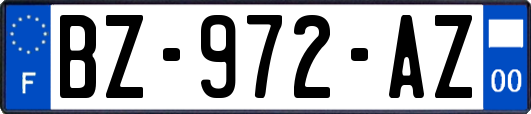 F
BZ-972-AZ
00